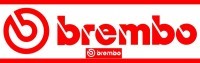 brembo

brembo